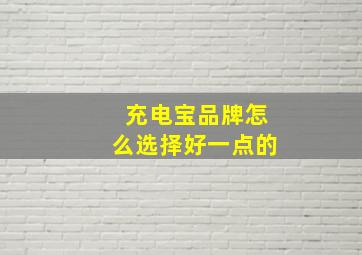 充电宝品牌怎么选择好一点的